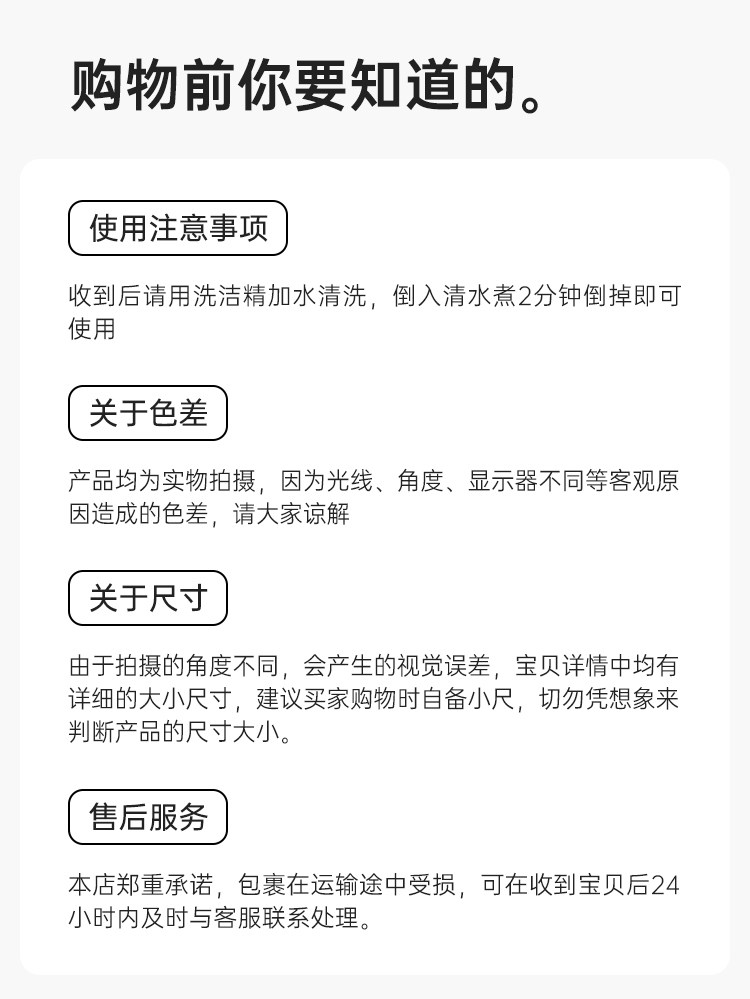 购物前你要知道的。

使用注意事项

收到后请用洗洁精加水清洗，倒入清水煮2分钟倒掉即可使用

关于色差

产品均为实物拍摄，因为光线、角度、显示器不同等客观原因造成的色差，请大家谅解

关于尺寸

由于拍摄的角度不同，会产生的视觉误差，宝贝详情中均有详细的大小尺寸，建议买家购物时自备小尺，切勿凭想象来判断产品的尺寸大小。

售后服务

本店郑重承诺，包裹在运输途中受损，可在收到宝贝后24小时内及时与客服联系处理。